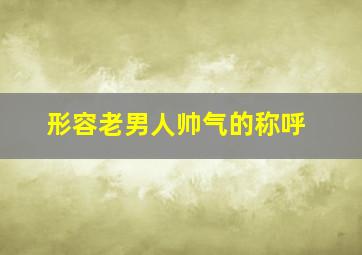 形容老男人帅气的称呼